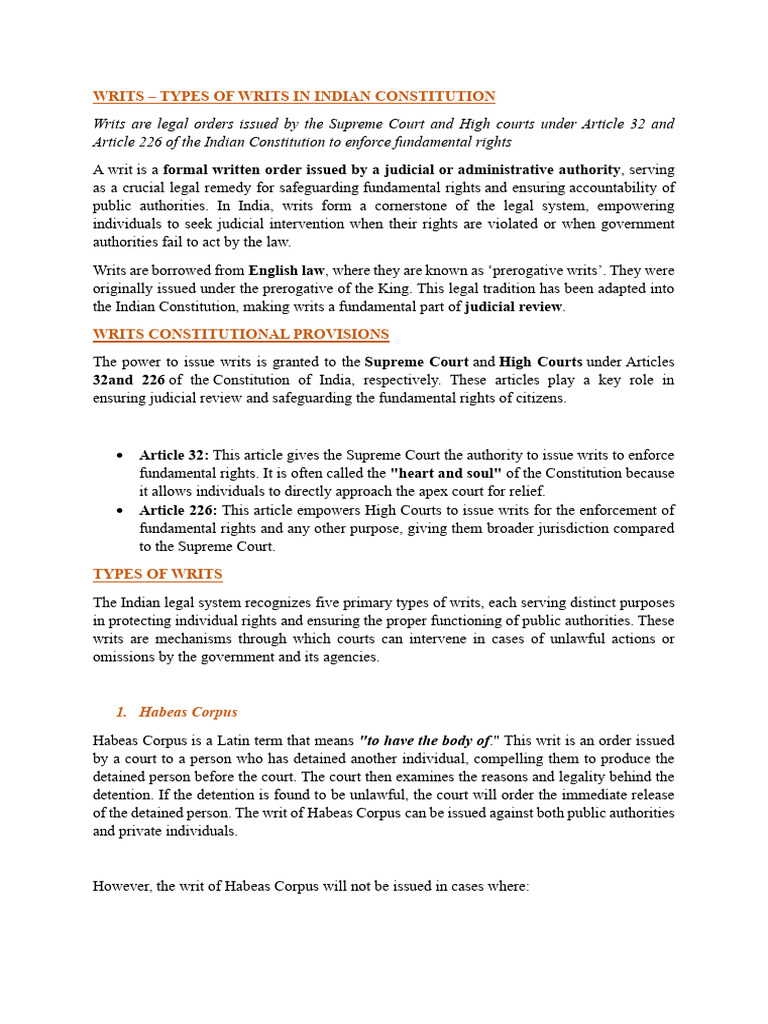 WRITS – TYPES OF WRITS IN INDIAN CONSTITUTION

Writs are legal orders issued by the Supreme Court and High courts under Article 32 and Article 226 of the Indian Constitution to enforce fundamental rights

A writ is a formal written order issued by a judicial or administrative authority, serving as a crucial legal remedy for safeguarding fundamental rights and ensuring accountability of public authorities. In India, writs form a cornerstone of the legal system, empowering individuals to seek judicial intervention when their rights are violated or when government authorities fail to act by the law.

Writs are borrowed from English law, where they are known as 'prerogative writs'. They were originally issued under the prerogative of the King. This legal tradition has been adapted into the Indian Constitution, making writs a fundamental part of judicial review.

WRITS CONSTITUTIONAL PROVISIONS

The power to issue writs is granted to the Supreme Court and High Courts under Articles 32and 226 of the Constitution of India, respectively. These articles play a key role in ensuring judicial review and safeguarding the fundamental rights of citizens.

• Article 32: This article gives the Supreme Court the authority to issue writs to enforce fundamental rights. It is often called the "heart and soul" of the Constitution because it allows individuals to directly approach the apex court for relief.
• Article 226: This article empowers High Courts to issue writs for the enforcement of fundamental rights and any other purpose, giving them broader jurisdiction compared to the Supreme Court.

TYPES OF WRITS

The Indian legal system recognizes five primary types of writs, each serving distinct purposes in protecting individual rights and ensuring the proper functioning of public authorities. These writs are mechanisms through which courts can intervene in cases of unlawful actions or omissions by the government and its agencies.

1. Habeas Corpus

Habeas Corpus is a Latin term that means "to have the body of." This writ is an order issued by a court to a person who has detained another individual, compelling them to produce the detained person before the court. The court then examines the reasons and legality behind the detention. If the detention is found to be unlawful, the court will order the immediate release of the detained person. The writ of Habeas Corpus can be issued against both public authorities and private individuals.

However, the writ of Habeas Corpus will not be issued in cases where: